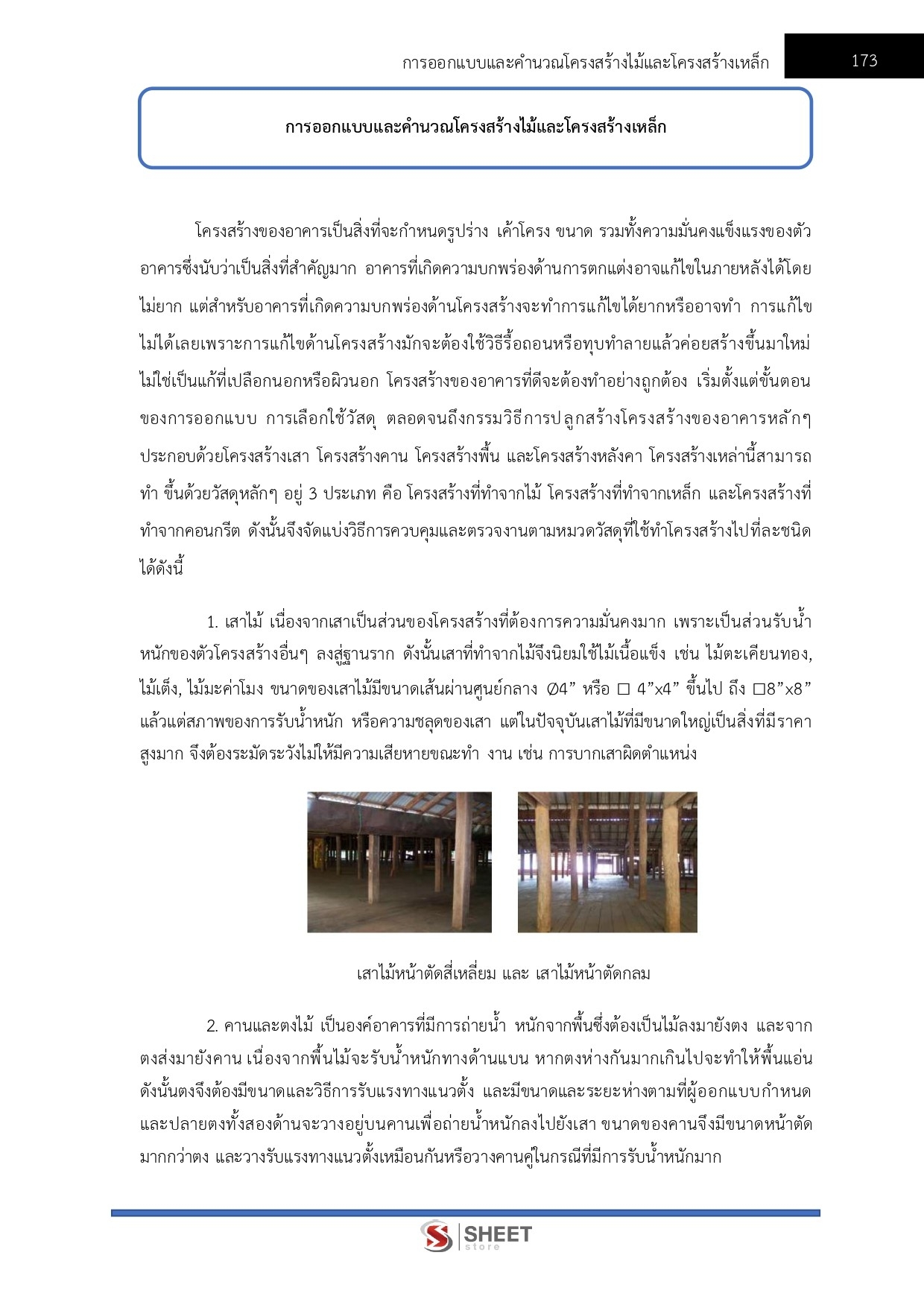 การออกแบบและคำนวณโครงสร้างไม้และโครงสร้างเหล็ก 173

การออกแบบและคำนวณโครงสร้างไม้และโครงสร้างเหล็ก

โครงสร้างของอาคารเป็นสิ่งที่จะกำหนดรูปร่าง เค้าโครง ขนาด รวมทั้งความมั่นคงแข็งแรงของตัวอาคารซึ่งนับว่าเป็นสิ่งที่สำคัญมาก อาคารที่เกิดความบกพร่องด้านการตกแต่งอาจแก้ไขในภายหลังได้โดยไม่ยาก แต่สำหรับอาคารที่เกิดความบกพร่องด้านโครงสร้างจะทำการแก้ไขได้ยากหรืออาจทำ การแก้ไขไม่ได้เลยเพราะการแก้ไขด้านโครงสร้างมักจะต้องใช้วิธีรื้อถอนหรือทุบทำลายแล้วค่อยสร้างขึ้นมาใหม่ ไม่ใช่เป็นแก้ที่เปลือกนอกหรือผิวนอก โครงสร้างของอาคารที่ดีจะต้องทำอย่างถูกต้อง เริ่มตั้งแต่ขั้นตอนของการออกแบบ การเลือกใช้วัสดุ ตลอดจนถึงกรรมวิธีการปลูกสร้างโครงสร้างของอาคารหลักๆ ประกอบด้วยโครงสร้างเสา โครงสร้างคาน โครงสร้างพื้น และโครงสร้างหลังคา โครงสร้างเหล่านี้สามารถทำ ขึ้นด้วยวัสดุหลักๆ อยู่ 3 ประเภท คือ โครงสร้างที่ทำจากไม้ โครงสร้างที่ทำจากเหล็ก และโครงสร้างที่ทำจากคอนกรีต ดังนั้นจึงจัดแบ่งวิธีการควบคุมและตรวจงานตามหมวดวัสดุที่ใช้ทำโครงสร้างไปที่ละชนิดได้ดังนี้

1. เสาไม้ เนื่องจากเสาเป็นส่วนของโครงสร้างที่ต้องการความมั่นคงมาก เพราะเป็นส่วนรับน้ำหนักของตัวโครงสร้างอื่นๆ ลงสู่ฐานราก ดังนั้นเสาที่ทำจากไม้จึงนิยมใช้ไม้เนื้อแข็ง เช่น ไม้ตะเคียนทอง, ไม้เต็ง, ไม้มะค่าโมง ขนาดของเสาไม้มีขนาดเส้นผ่านศูนย์กลาง Ø4” หรือ □ 4”x4” ขึ้นไป ถึง □8”x8” แล้วแต่สภาพของการรับน้ำหนัก หรือความชลุดของเสา แต่ในปัจจุบันเสาไม้ที่มีขนาดใหญ่เป็นสิ่งที่มีราคาสูงมาก จึงต้องระมัดระวังไม่ให้มีความเสียหายขณะทำ งาน เช่น การบากเสาผิดตำแหน่ง

เสาไม้หน้าตัดสี่เหลี่ยม และ เสาไม้หน้าตัดกลม

2. คานและตงไม้ เป็นองค์อาคารที่มีการถ่ายน้ำ หนักจากพื้นซึ่งต้องเป็นไม้ลงมายังตง และจากตงส่งมายังคาน เนื่องจากพื้นไม้จะรับน้ำหนักทางด้านแบน หากตงห่างกันมากเกินไปจะทำให้พื้นแอ่น ดังนั้นตงจึงต้องมีขนาดและวิธีการรับแรงทางแนวตั้ง และมีขนาดและระยะห่างตามที่ผู้ออกแบบกำหนด และปลายตงทั้งสองด้านจะวางอยู่บนคานเพื่อถ่ายน้ำหนักลงไปยังเสา ขนาดของคานจึงมีขนาดหน้าตัดมากกว่าตง และวางรับแรงทางแนวตั้งเหมือนกันหรือวางคานคู่ในกรณีที่มีการรับน้ำหนักมาก

SHEET store